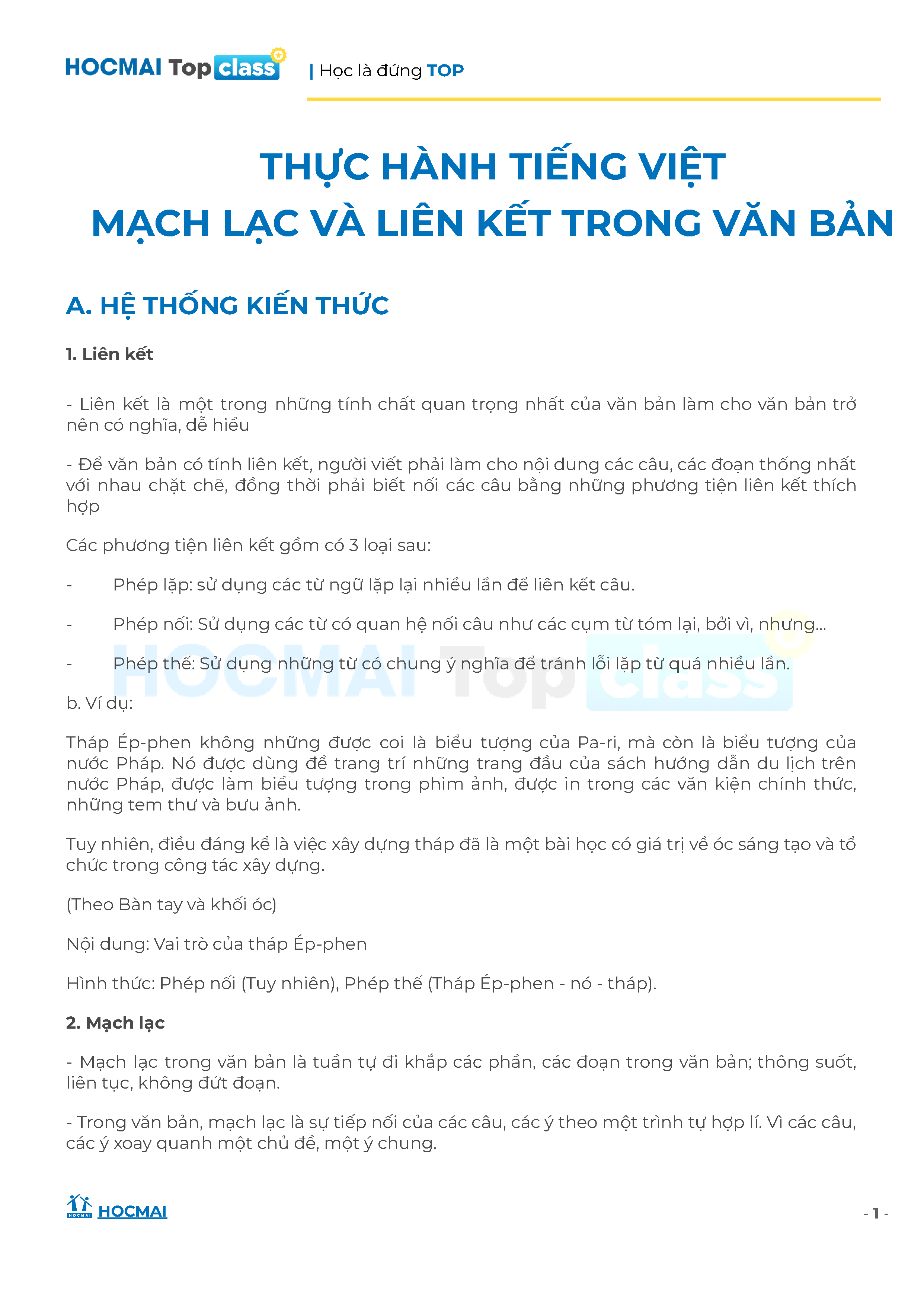 HOCMAI Top class | Học là đứng TOP

THỰC HÀNH TIẾNG VIỆT
MẠCH LẠC VÀ LIÊN KẾT TRONG VĂN BẢN

A. HỆ THỐNG KIẾN THỨC

1. Liên kết

- Liên kết là một trong những tính chất quan trọng nhất của văn bản làm cho văn bản trở nên có nghĩa, dễ hiểu

- Để văn bản có tính liên kết, người viết phải làm cho nội dung các câu, các đoạn thống nhất với nhau chặt chẽ, đồng thời phải biết nối các câu bằng những phương tiện liên kết thích hợp

Các phương tiện liên kết gồm có 3 loại sau:

- Phép lặp: sử dụng các từ ngữ lặp lại nhiều lần để liên kết câu.

- Phép nối: Sử dụng các từ có quan hệ nối câu như các cụm từ tóm lại, bởi vì, nhưng...

- Phép thế: Sử dụng những từ có chung ý nghĩa để tránh lỗi lặp từ quá nhiều lần.

HOCMAI Top class

b. Ví dụ:

Tháp Ép-phen không những được coi là biểu tượng của Pa-ri, mà còn là biểu tượng của nước Pháp. Nó được dùng để trang trí những trang đầu của sách hướng dẫn du lịch trên nước Pháp, được làm biểu tượng trong phim ảnh, được in trong các văn kiện chính thức, những tem thư và bưu ảnh.

Tuy nhiên, điều đáng kể là việc xây dựng tháp đã là một bài học có giá trị về óc sáng tạo và tổ chức trong công tác xây dựng.

(Theo Bàn tay và khối óc)

Nội dung: Vai trò của tháp Ép-phen

Hình thức: Phép nối (Tuy nhiên), Phép thế (Tháp Ép-phen - nó - tháp).

2. Mạch lạc

- Mạch lạc trong văn bản là tuần tự đi khắp các phần, các đoạn trong văn bản; thông suốt, liên tục, không đứt đoạn.

- Trong văn bản, mạch lạc là sự tiếp nối của các câu, các ý theo một trình tự hợp lí. Vì các câu, các ý xoay quanh một chủ đề, một ý chung.

HOCMAI HOCMAI

- 1 -